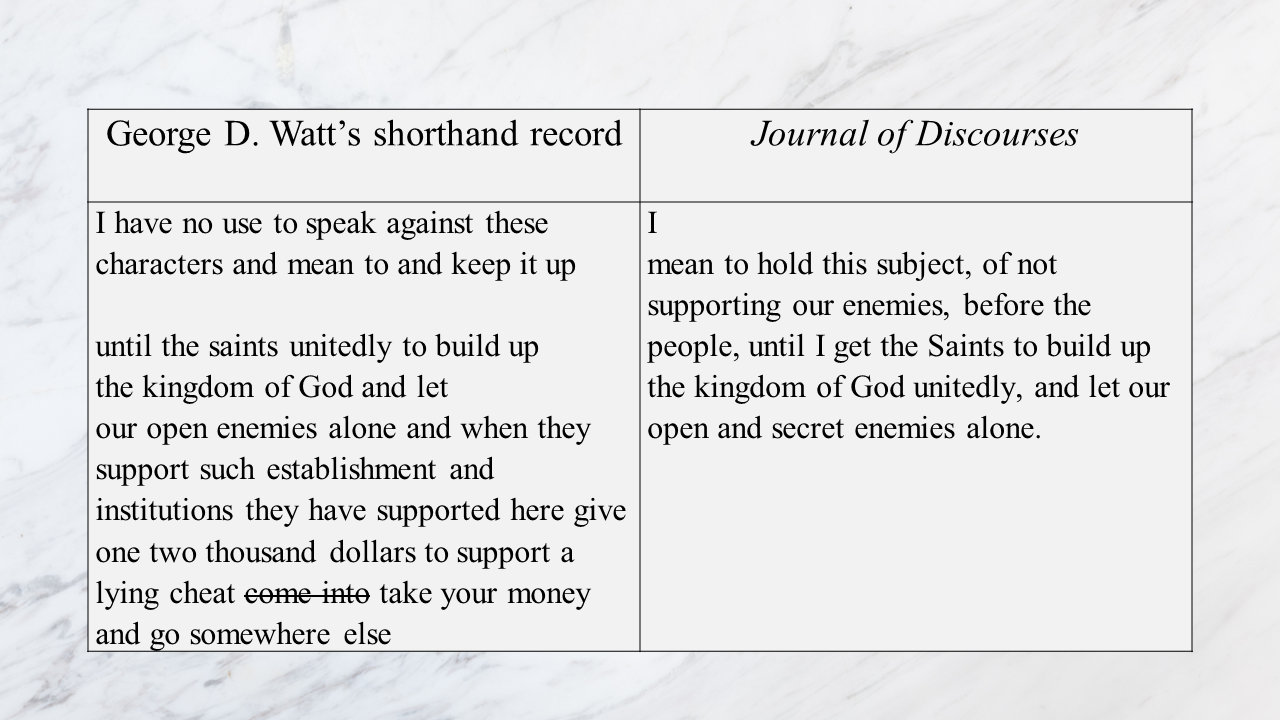 | George D. Watt's shorthand record | Journal of Discourses |
|---|---|
| I have no use to speak against these characters and mean to and keep it up until the saints unitedly to build up the kingdom of God and let our open enemies alone and when they support such establishment and institutions they have supported here give one two thousand dollars to support a lying cheat come into take your money and go somewhere else | I mean to hold this subject, of not supporting our enemies, before the people, until I get the Saints to build up the kingdom of God unitedly, and let our open and secret enemies alone. |